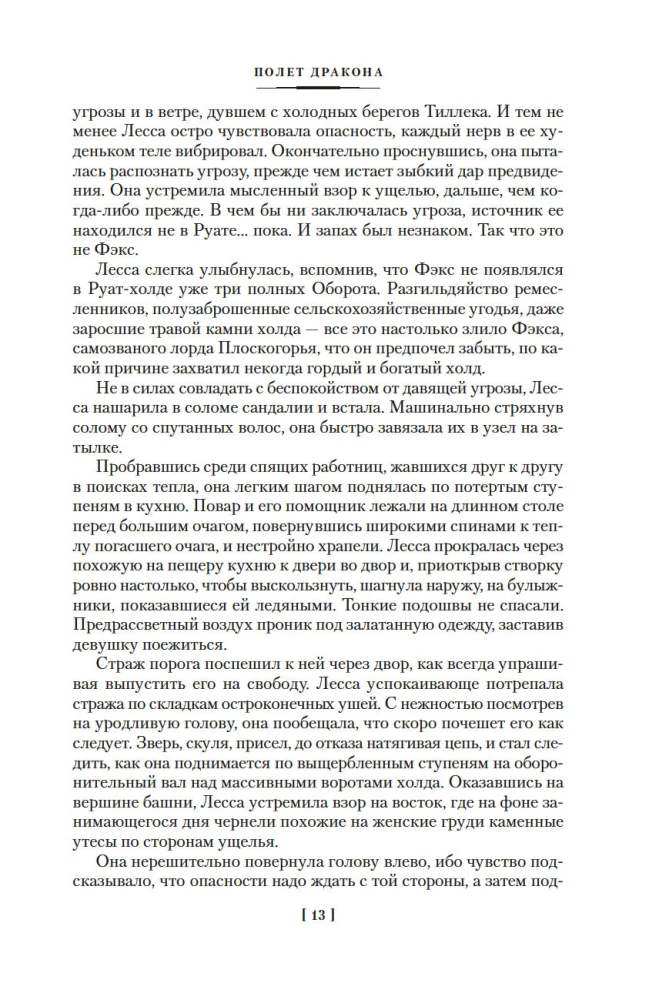 ПОЛЕТ ДРАКОНА

угрозы и в ветре, дувшем с холодных берегов Тиллека. И тем не менее Лесса остро чувствовала опасность, каждый нерв в ее худеньком теле вибрировал. Окончательно проснувшись, она пыталась распознать угрозу, прежде чем истает зыбкий дар предвидения. Она устремила мысленный взор к ущелью, дальше, чем когда-либо прежде. В чем бы ни заключалась угроза, источник ее находился не в Руате... пока. И запах был незнаком. Так что это не Фэкс.

Лесса слегка улыбнулась, вспомнив, что Фэкс не появлялся в Руат-холде уже три полных Оборота. Разгильдяйство ремесленников, полузаброшенные сельскохозяйственные угодья, даже заросшие травой камни холда — все это настолько злило Фэкса, самозваного лорда Плоскогорья, что он предпочел забыть, по какой причине захватил некогда гордый и богатый холд.

Не в силах совладать с беспокойством от давящей угрозы, Лесса нашарила в соломе сандалии и встала. Машинально стряхнув солому со спутанных волос, она быстро завязала их в узел на затылке.

Пробравшись среди спящих работниц, жавшихся друг к другу в поисках тепла, она легким шагом поднялась по потертым ступеням в кухню. Повар и его помощник лежали на длинном столе перед большим очагом, повернувшись широкими спинами к теплу погасшего очага, и нестройно храпели. Лесса прокралась через похожую на пещеру кухню к двери во двор и, приоткрыв створку ровно настолько, чтобы выскользнуть, шагнула наружу, на булыжники, показавшиеся ей ледяными. Тонкие подошвы не спасали. Предрассветный воздух проник под залатанную одежду, заставив девушку поежиться.

Страж порога поспешил к ней через двор, как всегда упрашивая выпустить его на свободу. Лесса успокаивающе потрепала стража по складкам остроконечных ушей. С нежностью посмотрев на уродливую голову, она пообещала, что скоро почешет его как следует. Зверь, скуля, присел, до отказа натягивая цепь, и стал следить, как она поднимается по выщербленным ступеням на оборонительный вал над массивными воротами холда. Оказавшись на вершине башни, Лесса устремила взор на восток, где на фоне занимающегося дня чернели похожие на женские груди каменные утесы по сторонам ущелья.

Она нерешительно повернула голову влево, ибо чувство подсказывало, что опасности надо ждать с той стороны, а затем под-

[ 13 ]